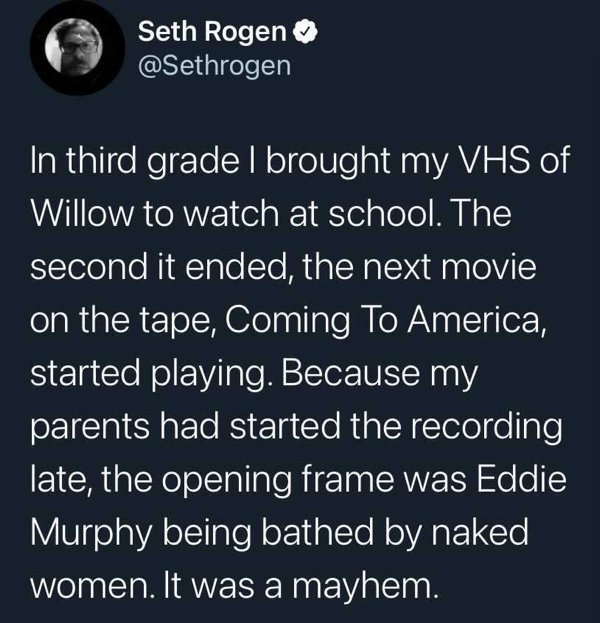 Seth Rogen
@Sethrogen

In third grade I brought my VHS of Willow to watch at school. The second it ended, the next movie on the tape, Coming To America, started playing. Because my parents had started the recording late, the opening frame was Eddie Murphy being bathed by naked women. It was a mayhem.